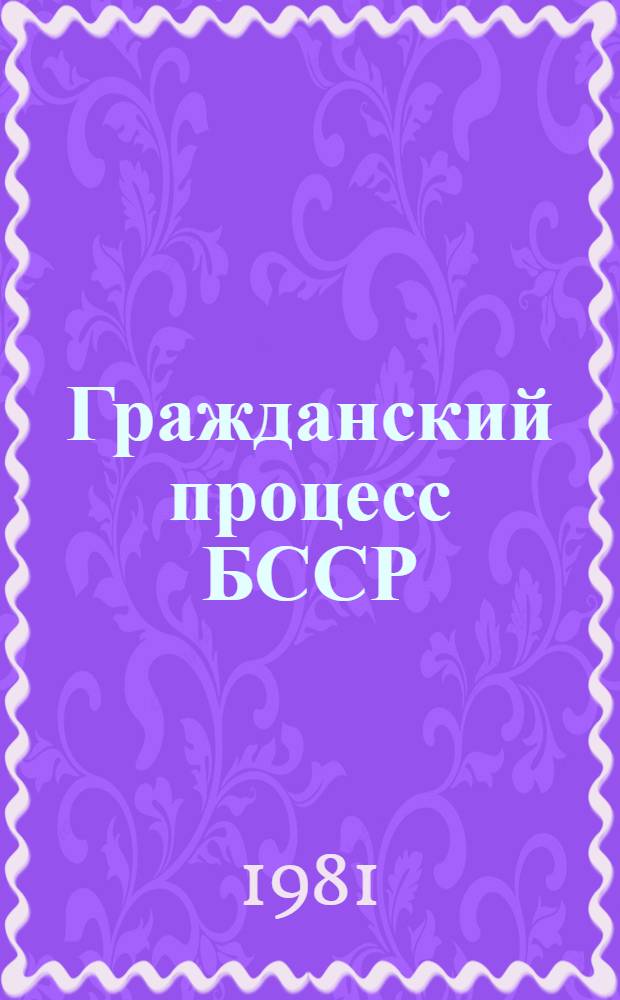 Гражданский процесс БССР

1981